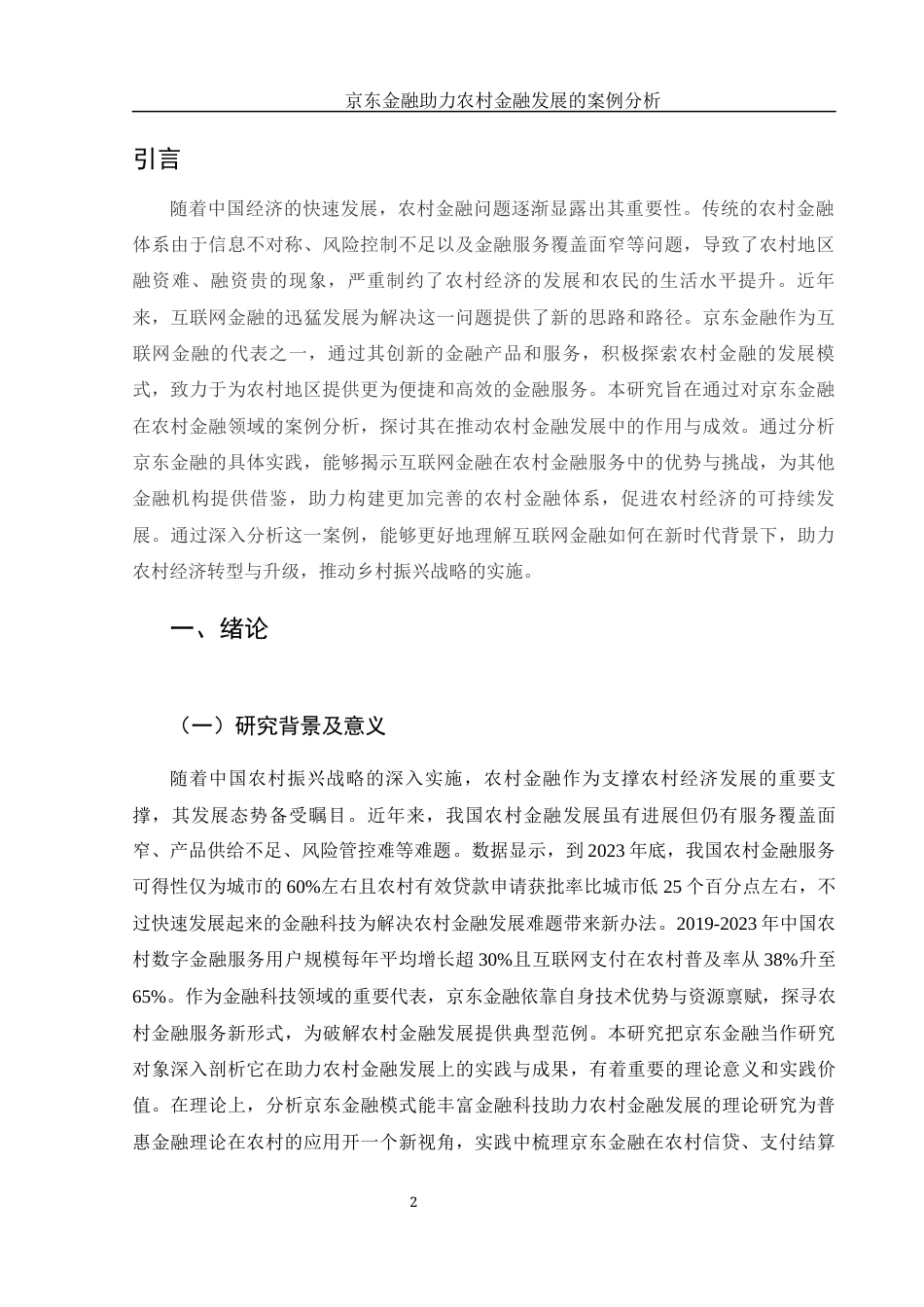 京东金融助力农村金融发展的案例分析

引言

随着中国经济的快速发展，农村金融问题逐渐显露出其重要性。传统的农村金融体系由于信息不对称、风险控制不足以及金融服务覆盖面窄等问题，导致了农村地区融资难、融资贵的现象，严重制约了农村经济的发展和农民的生活水平提升。近年来，互联网金融的迅猛发展为解决这一问题提供了新的思路和路径。京东金融作为互联网金融的代表之一，通过其创新的金融产品和服务，积极探索农村金融的发展模式，致力于为农村地区提供更为便捷和高效的金融服务。本研究旨在通过对京东金融在农村金融领域的案例分析，探讨其在推动农村金融发展中的作用与成效。通过分析京东金融的具体实践，能够揭示互联网金融在农村金融服务中的优势与挑战，为其他金融机构提供借鉴，助力构建更加完善的农村金融体系，促进农村经济的可持续发展。通过深入分析这一案例，能够更好地理解互联网金融如何在新时代背景下，助力农村经济转型与升级，推动乡村振兴战略的实施。

一、绪论

（一）研究背景及意义

随着中国农村振兴战略的深入实施，农村金融作为支撑农村经济发展的重要支撑，其发展态势备受瞩目。近年来，我国农村金融发展虽有进展但仍有服务覆盖面窄、产品供给不足、风险管控难等难题。数据显示，到2023年底，我国农村金融服务可得性仅为城市的60%左右且农村有效贷款申请获批率比城市低25个百分点左右，不过快速发展起来的金融科技为解决农村金融发展难题带来新办法。2019-2023年中国农村数字金融服务用户规模每年平均增长超30%且互联网支付在农村普及率从38%升至65%。作为金融科技领域的重要代表，京东金融依靠自身技术优势与资源禀赋，探寻农村金融服务新形式，为破解农村金融发展提供典型范例。本研究把京东金融当作研究对象深入剖析它在助力农村金融发展上的实践与成果，有着重要的理论意义和实践价值。在理论上，分析京东金融模式能丰富金融科技助力农村金融发展的理论研究为普惠金融理论在农村的应用开一个新视角，实践中梳理京东金融在农村信贷、支付结算

2